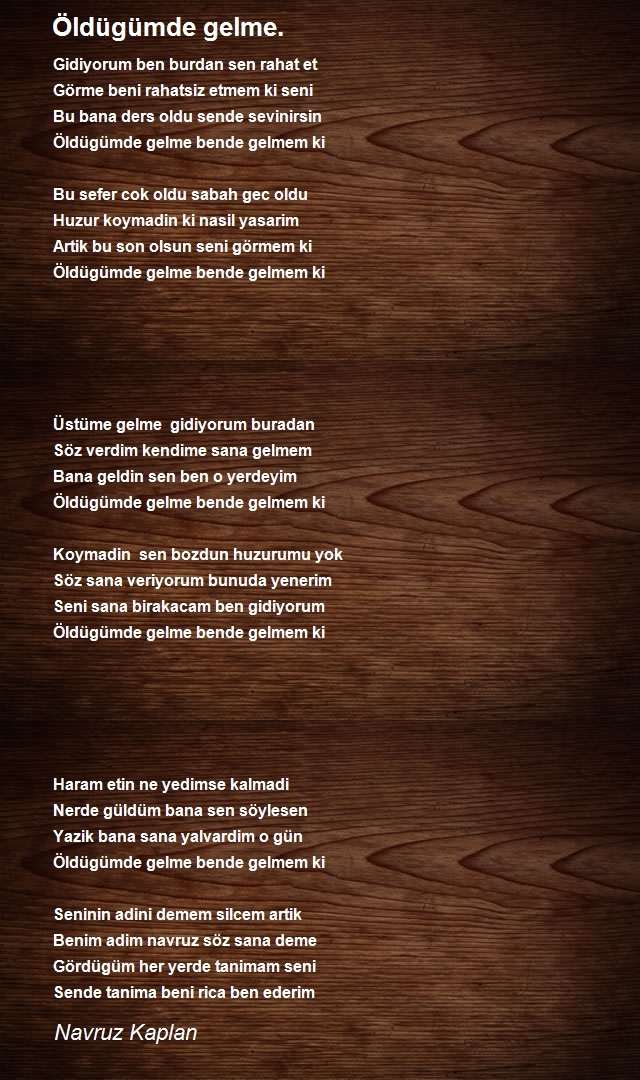 Öldügümde gelme.

Gidiyorum ben burdan sen rahat et
Görme beni rahatsiz etmem ki seni
Bu bana ders oldu sende sevinirsin
Öldügümde gelme bende gelmem ki

Bu sefer cok oldu sabah gec oldu
Huzur koymadin ki nasil yasarim
Artik bu son olsun seni görmem ki
Öldügümde gelme bende gelmem ki

Üstüme gelme gidiyorum buradan
Söz verdim kendime sana gelmem
Bana geldin sen ben o yerdeyim
Öldügümde gelme bende gelmem ki

Koymadin sen bozdun huzurumu yok
Söz sana veriyorum bunuda yenerim
Seni sana birakacam ben gidiyorum
Öldügümde gelme bende gelmem ki

Haram etin ne yedimse kalmadi
Nerde güldüm bana sen söylesen
Yazik bana sana yalvardim o gün
Öldügümde gelme bende gelmem ki

Seninin adini demem silcem artik
Benim adim navruz söz sana deme
Gördügüm her yerde tanimam seni
Sende tanima beni rica ben ederim

Navruz Kaplan